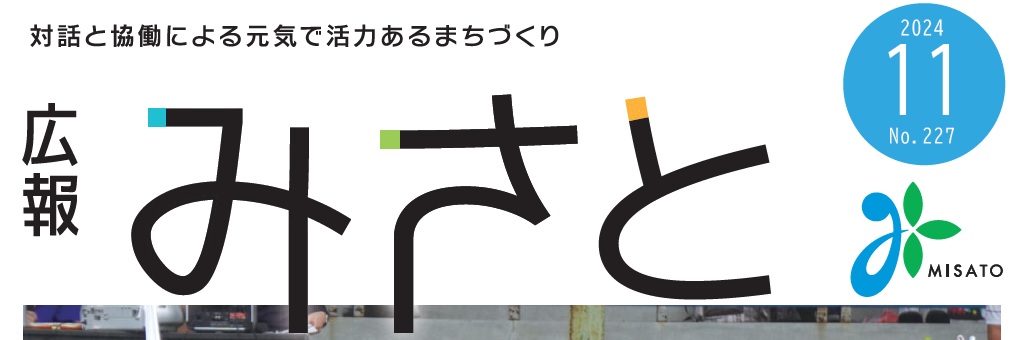 対話と協働による元気で活力あるまちづくり

広報 みさと

2024
11
No. 227

MISATO